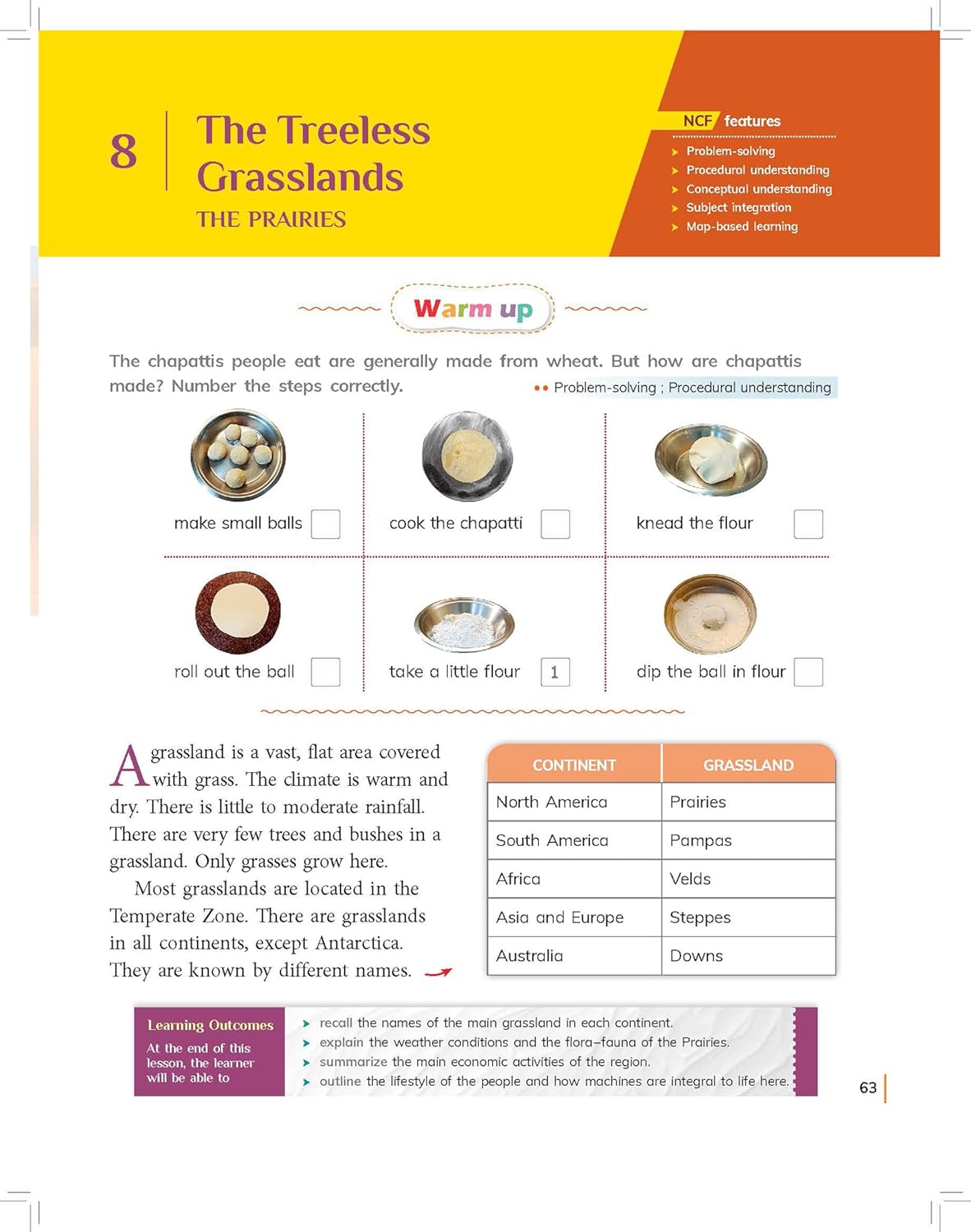 8

The Treeless Grasslands

THE PRAIRIES

NCF features

➤ Problem-solving
➤ Procedural understanding
➤ Conceptual understanding
➤ Subject integration
➤ Map-based learning

Warm up

The chapattis people eat are generally made from wheat. But how are chapattis made? Number the steps correctly.

•• Problem-solving ; Procedural understanding

make small balls ☐

cook the chapatti ☐

knead the flour ☐

roll out the ball ☐

take a little flour 1

dip the ball in flour ☐

A grassland is a vast, flat area covered with grass. The climate is warm and dry. There is little to moderate rainfall. There are very few trees and bushes in a grassland. Only grasses grow here.

Most grasslands are located in the Temperate Zone. There are grasslands in all continents, except Antarctica. They are known by different names.

| CONTINENT | GRASSLAND |
|---|---|
| North America | Prairies |
| South America | Pampas |
| Africa | Velds |
| Asia and Europe | Steppes |
| Australia | Downs |

Learning Outcomes

At the end of this lesson, the learner will be able to

➤ recall the names of the main grassland in each continent.
➤ explain the weather conditions and the flora–fauna of the Prairies.
➤ summarize the main economic activities of the region.
➤ outline the lifestyle of the people and how machines are integral to life here.

63